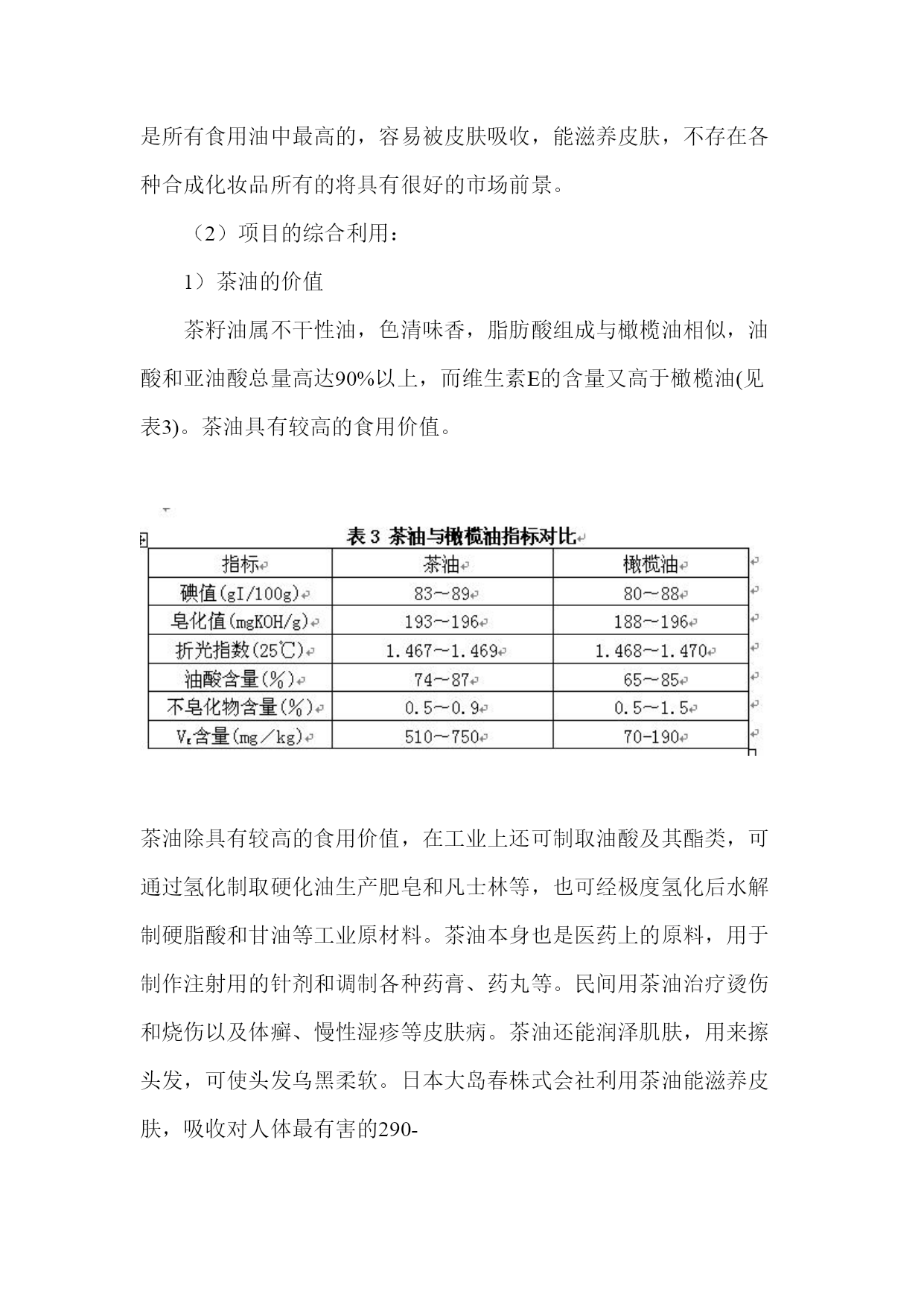 是所有食用油中最高的，容易被皮肤吸收，能滋养皮肤，不存在各种合成化妆品所有的将具有很好的市场前景。

（2）项目的综合利用：

1）茶油的价值

茶籽油属不干性油，色清味香，脂肪酸组成与橄榄油相似，油酸和亚油酸总量高达90%以上，而维生素E的含量又高于橄榄油(见表3)。茶油具有较高的食用价值。

表 3 茶油与橄榄油指标对比

| 指标 | 茶油 | 橄榄油 |
|---|---|---|
| 碘值(gI/100g) | 83～89 | 80～88 |
| 皂化值(mgKOH/g) | 193～196 | 188～196 |
| 折光指数(25℃) | 1.467～1.469 | 1.468～1.470 |
| 油酸含量(%) | 74～87 | 65～85 |
| 不皂化物含量(%) | 0.5～0.9 | 0.5～1.5 |
| $V_E$含量(mg／kg) | 510～750 | 70-190 |

茶油除具有较高的食用价值，在工业上还可制取油酸及其酯类，可通过氢化制取硬化油生产肥皂和凡士林等，也可经极度氢化后水解制硬脂酸和甘油等工业原材料。茶油本身也是医药上的原料，用于制作注射用的针剂和调制各种药膏、药丸等。民间用茶油治疗烫伤和烧伤以及体癣、慢性湿疹等皮肤病。茶油还能润泽肌肤，用来擦头发，可使头发乌黑柔软。日本大岛春株式会社利用茶油能滋养皮肤，吸收对人体最有害的290-